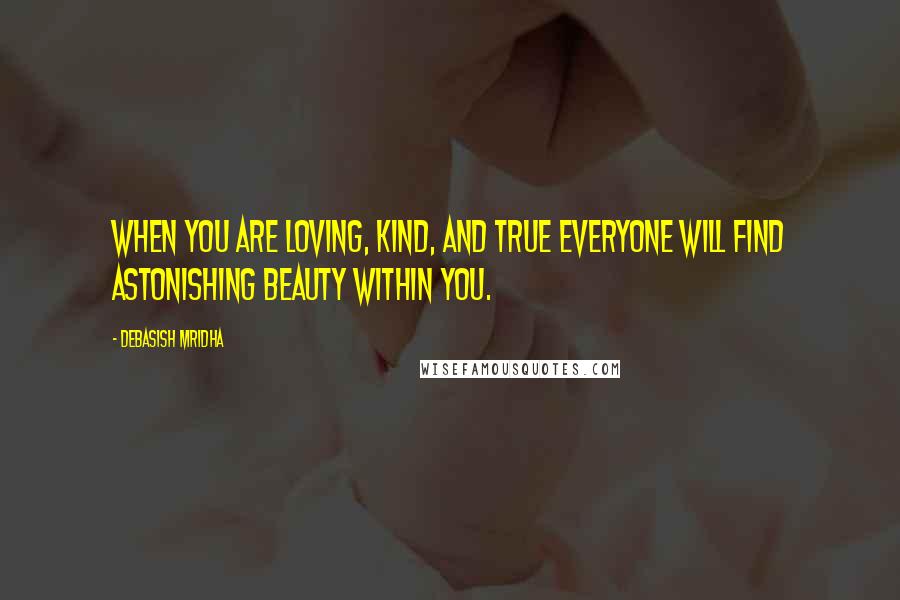 WHEN YOU ARE LOVING, KIND, AND TRUE EVERYONE WILL FIND ASTONISHING BEAUTY WITHIN YOU.

- DEBASISH MRIDHA

WISEFAMOUSQUOTES.COM